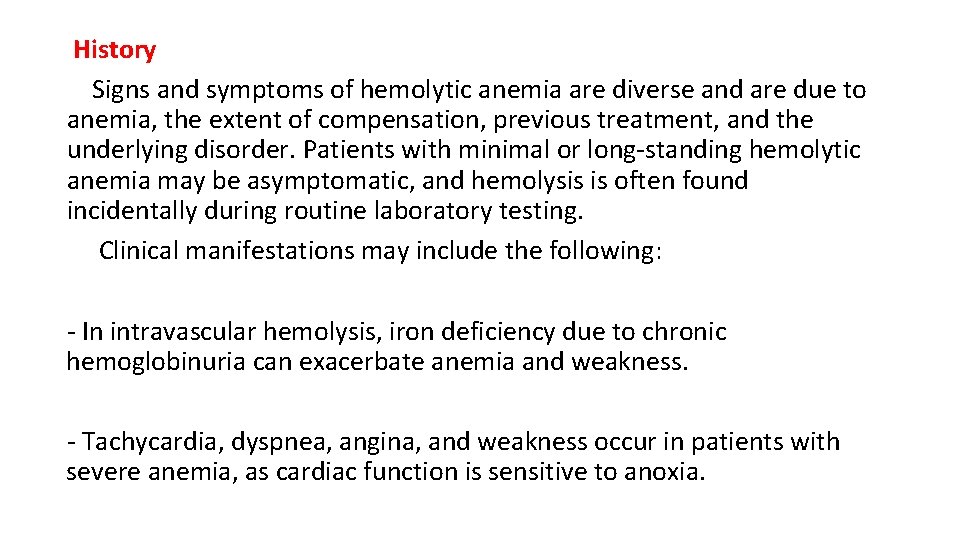 History

Signs and symptoms of hemolytic anemia are diverse and are due to anemia, the extent of compensation, previous treatment, and the underlying disorder. Patients with minimal or long-standing hemolytic anemia may be asymptomatic, and hemolysis is often found incidentally during routine laboratory testing.

Clinical manifestations may include the following:

- In intravascular hemolysis, iron deficiency due to chronic hemoglobinuria can exacerbate anemia and weakness.

- Tachycardia, dyspnea, angina, and weakness occur in patients with severe anemia, as cardiac function is sensitive to anoxia.